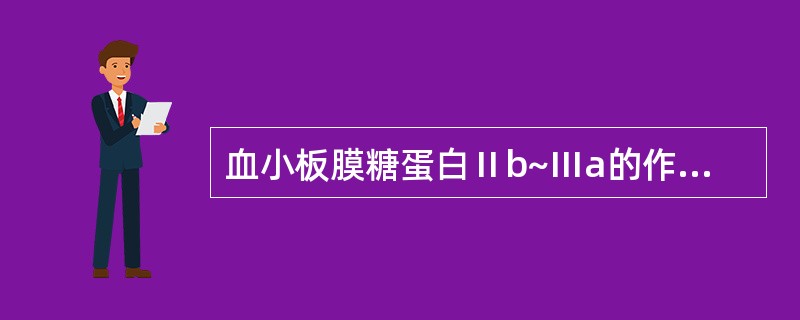 血小板膜糖蛋白Ⅱb~Ⅲa的作...